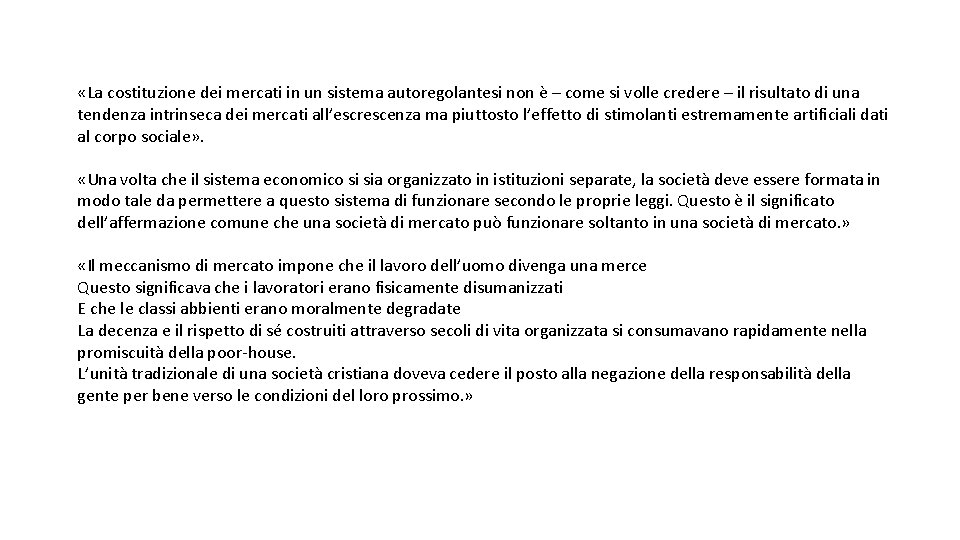 «La costituzione dei mercati in un sistema autoregolantesi non è – come si volle credere – il risultato di una tendenza intrinseca dei mercati all’escrescenza ma piuttosto l’effetto di stimolanti estremamente artificiali dati al corpo sociale».

«Una volta che il sistema economico si sia organizzato in istituzioni separate, la società deve essere formata in modo tale da permettere a questo sistema di funzionare secondo le proprie leggi. Questo è il significato dell’affermazione comune che una società di mercato può funzionare soltanto in una società di mercato.»

«Il meccanismo di mercato impone che il lavoro dell’uomo divenga una merce
Questo significava che i lavoratori erano fisicamente disumanizzati
E che le classi abbienti erano moralmente degradate
La decenza e il rispetto di sé costruiti attraverso secoli di vita organizzata si consumavano rapidamente nella promiscuità della poor-house.
L’unità tradizionale di una società cristiana doveva cedere il posto alla negazione della responsabilità della gente per bene verso le condizioni del loro prossimo.»